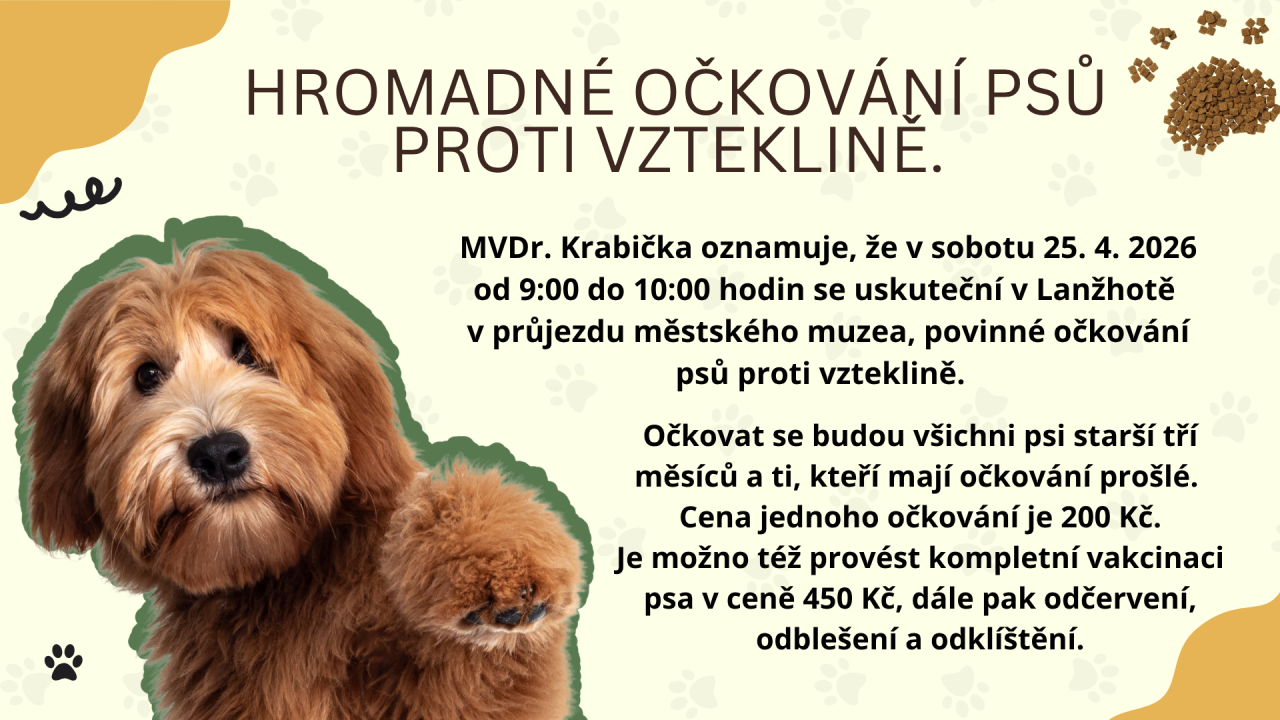 HROMADNÉ OČKOVÁNÍ PSŮ PROTI VZTEKLINĚ.

MVDr. Krabička oznamuje, že v sobotu 25. 4. 2026 od 9:00 do 10:00 hodin se uskuteční v Lanžhotě v průjezdu městského muzea, povinné očkování psů proti vzteklině.

Očkovat se budou všichni psi starší tří měsíců a ti, kteří mají očkování prošlé. Cena jednoho očkování je 200 Kč. Je možno též provést kompletní vakcinaci psa v ceně 450 Kč, dále pak odčervení, odblešení a odklíštění.